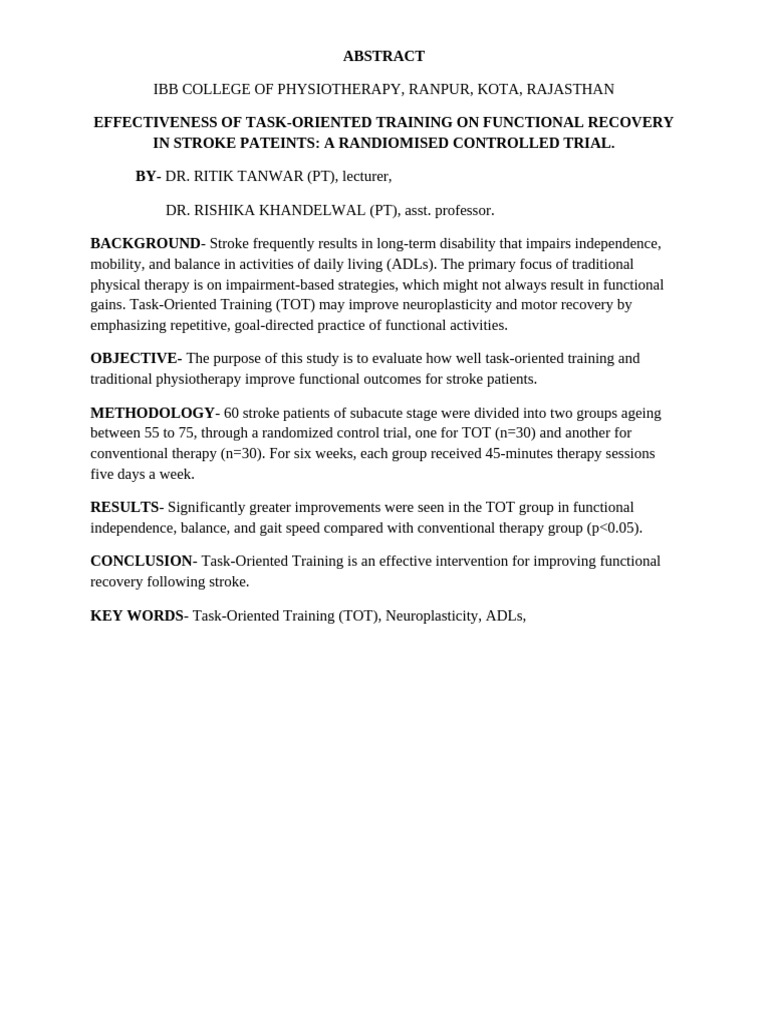 ABSTRACT

IBB COLLEGE OF PHYSIOTHERAPY, RANPUR, KOTA, RAJASTHAN

EFFECTIVENESS OF TASK-ORIENTED TRAINING ON FUNCTIONAL RECOVERY IN STROKE PATEINTS: A RANDIOMISED CONTROLLED TRIAL.

BY- DR. RITIK TANWAR (PT), lecturer,

DR. RISHIKA KHANDELWAL (PT), asst. professor.

BACKGROUND- Stroke frequently results in long-term disability that impairs independence, mobility, and balance in activities of daily living (ADLs). The primary focus of traditional physical therapy is on impairment-based strategies, which might not always result in functional gains. Task-Oriented Training (TOT) may improve neuroplasticity and motor recovery by emphasizing repetitive, goal-directed practice of functional activities.

OBJECTIVE- The purpose of this study is to evaluate how well task-oriented training and traditional physiotherapy improve functional outcomes for stroke patients.

METHODOLOGY- 60 stroke patients of subacute stage were divided into two groups ageing between 55 to 75, through a randomized control trial, one for TOT (n=30) and another for conventional therapy (n=30). For six weeks, each group received 45-minutes therapy sessions five days a week.

RESULTS- Significantly greater improvements were seen in the TOT group in functional independence, balance, and gait speed compared with conventional therapy group (p<0.05).

CONCLUSION- Task-Oriented Training is an effective intervention for improving functional recovery following stroke.

KEY WORDS- Task-Oriented Training (TOT), Neuroplasticity, ADLs,